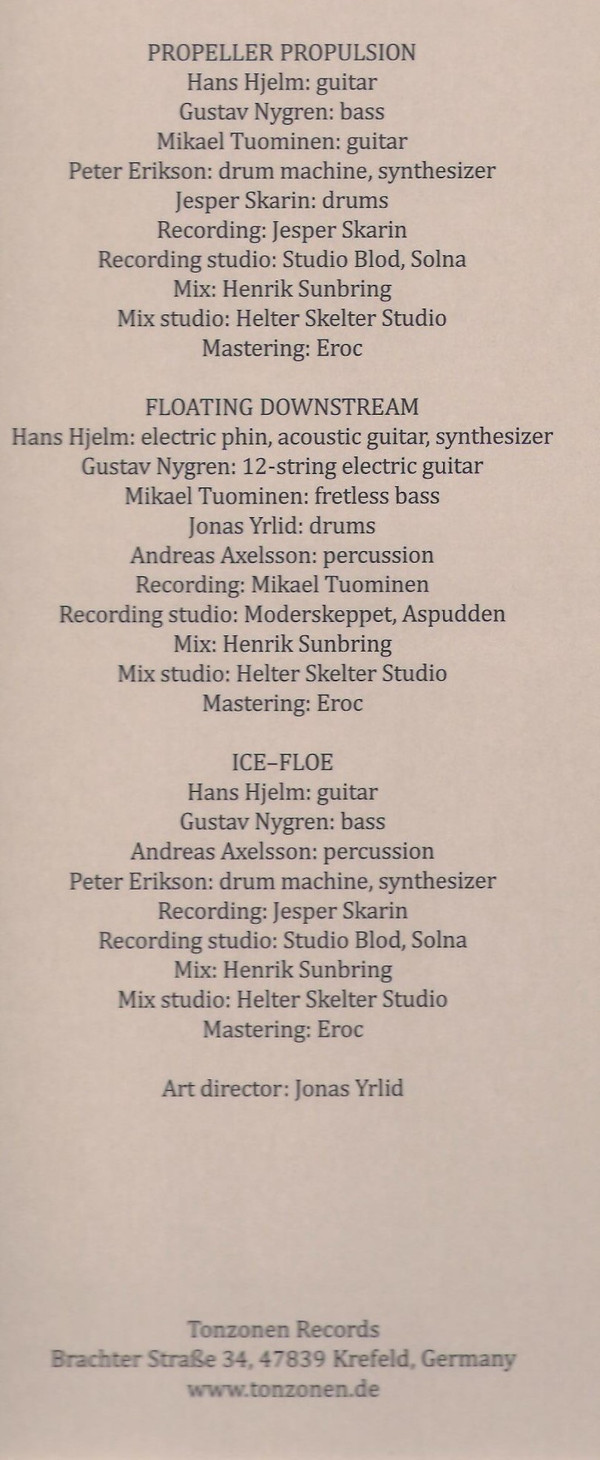 PROPELLER PROPULSION
Hans Hjelm: guitar
Gustav Nygren: bass
Mikael Tuominen: guitar
Peter Erikson: drum machine, synthesizer
Jesper Skarin: drums
Recording: Jesper Skarin
Recording studio: Studio Blod, Solna
Mix: Henrik Sunbring
Mix studio: Helter Skelter Studio
Mastering: Eroc

FLOATING DOWNSTREAM
Hans Hjelm: electric phin, acoustic guitar, synthesizer
Gustav Nygren: 12-string electric guitar
Mikael Tuominen: fretless bass
Jonas Yrlid: drums
Andreas Axelsson: percussion
Recording: Mikael Tuominen
Recording studio: Moderskeppet, Aspudden
Mix: Henrik Sunbring
Mix studio: Helter Skelter Studio
Mastering: Eroc

ICE–FLOE
Hans Hjelm: guitar
Gustav Nygren: bass
Andreas Axelsson: percussion
Peter Erikson: drum machine, synthesizer
Recording: Jesper Skarin
Recording studio: Studio Blod, Solna
Mix: Henrik Sunbring
Mix studio: Helter Skelter Studio
Mastering: Eroc

Art director: Jonas Yrlid

Tonzonen Records
Brachter Straße 34, 47839 Krefeld, Germany
www.tonzonen.de